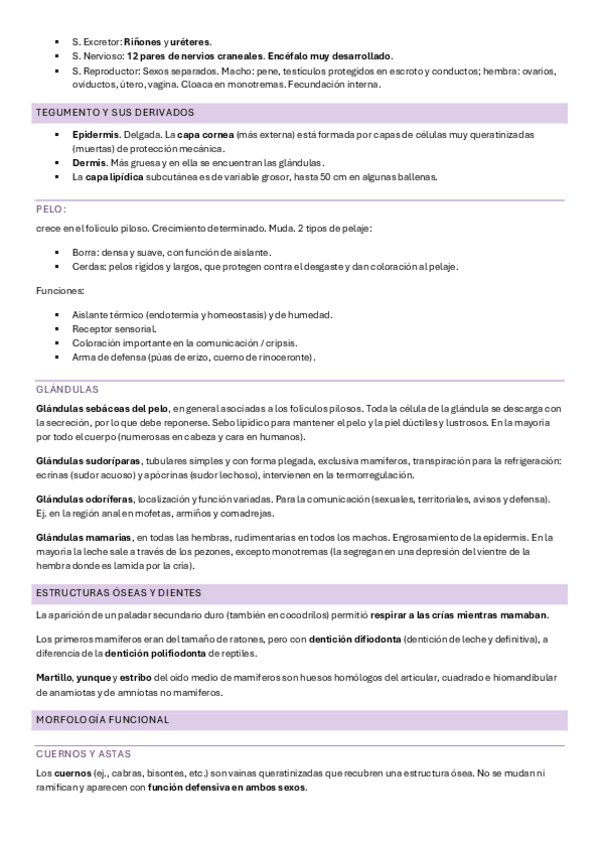 ▪ S. Excretor: Riñones y uréteres.
▪ S. Nervioso: 12 pares de nervios craneales. Encéfalo muy desarrollado.
▪ S. Reproductor: Sexos separados. Macho: pene, testículos protegidos en escroto y conductos; hembra: ovarios, oviductos, útero, vagina. Cloaca en monotremas. Fecundación interna.

TEGUMENTO Y SUS DERIVADOS

▪ Epidermis. Delgada. La capa cornea (más externa) está formada por capas de células muy queratinizadas (muertas) de protección mecánica.
▪ Dermis. Más gruesa y en ella se encuentran las glándulas.
▪ La capa lipídica subcutánea es de variable grosor, hasta 50 cm en algunas ballenas.

PELO:

crece en el folículo piloso. Crecimiento determinado. Muda. 2 tipos de pelaje:

▪ Borra: densa y suave, con función de aislante.
▪ Cerdas: pelos rígidos y largos, que protegen contra el desgaste y dan coloración al pelaje.

Funciones:

▪ Aislante térmico (endotermia y homeostasis) y de humedad.
▪ Receptor sensorial.
▪ Coloración importante en la comunicación / cripsis.
▪ Arma de defensa (púas de erizo, cuerno de rinoceronte).

GLÁNDULAS

Glándulas sebáceas del pelo, en general asociadas a los folículos pilosos. Toda la célula de la glándula se descarga con la secreción, por lo que debe reponerse. Sebo lipídico para mantener el pelo y la piel dúctiles y lustrosos. En la mayoría por todo el cuerpo (numerosas en cabeza y cara en humanos).

Glándulas sudoríparas, tubulares simples y con forma plegada, exclusiva mamíferos, transpiración para la refrigeración: ecrinas (sudor acuoso) y apócrinas (sudor lechoso), intervienen en la termorregulación.

Glándulas odoríferas, localización y función variadas. Para la comunicación (sexuales, territoriales, avisos y defensa). Ej. en la región anal en mofetas, armiños y comadrejas.

Glándulas mamarias, en todas las hembras, rudimentarias en todos los machos. Engrosamiento de la epidermis. En la mayoría la leche sale a través de los pezones, excepto monotremas (la segregan en una depresión del vientre de la hembra donde es lamida por la cría).

ESTRUCTURAS ÓSEAS Y DIENTES

La aparición de un paladar secundario duro (también en cocodrilos) permitió respirar a las crías mientras mamaban.

Los primeros mamíferos eran del tamaño de ratones, pero con dentición difiodonta (dentición de leche y definitiva), a diferencia de la dentición polifiodonta de reptiles.

Martillo, yunque y estribo del oído medio de mamíferos son huesos homólogos del articular, cuadrado e hiomandibular de anamiotas y de amniotas no mamíferos.

MORFOLOGÍA FUNCIONAL

CUERNOS Y ASTAS

Los cuernos (ej., cabras, bisontes, etc.) son vainas queratinizadas que recubren una estructura ósea. No se mudan ni ramifican y aparecen con función defensiva en ambos sexos.